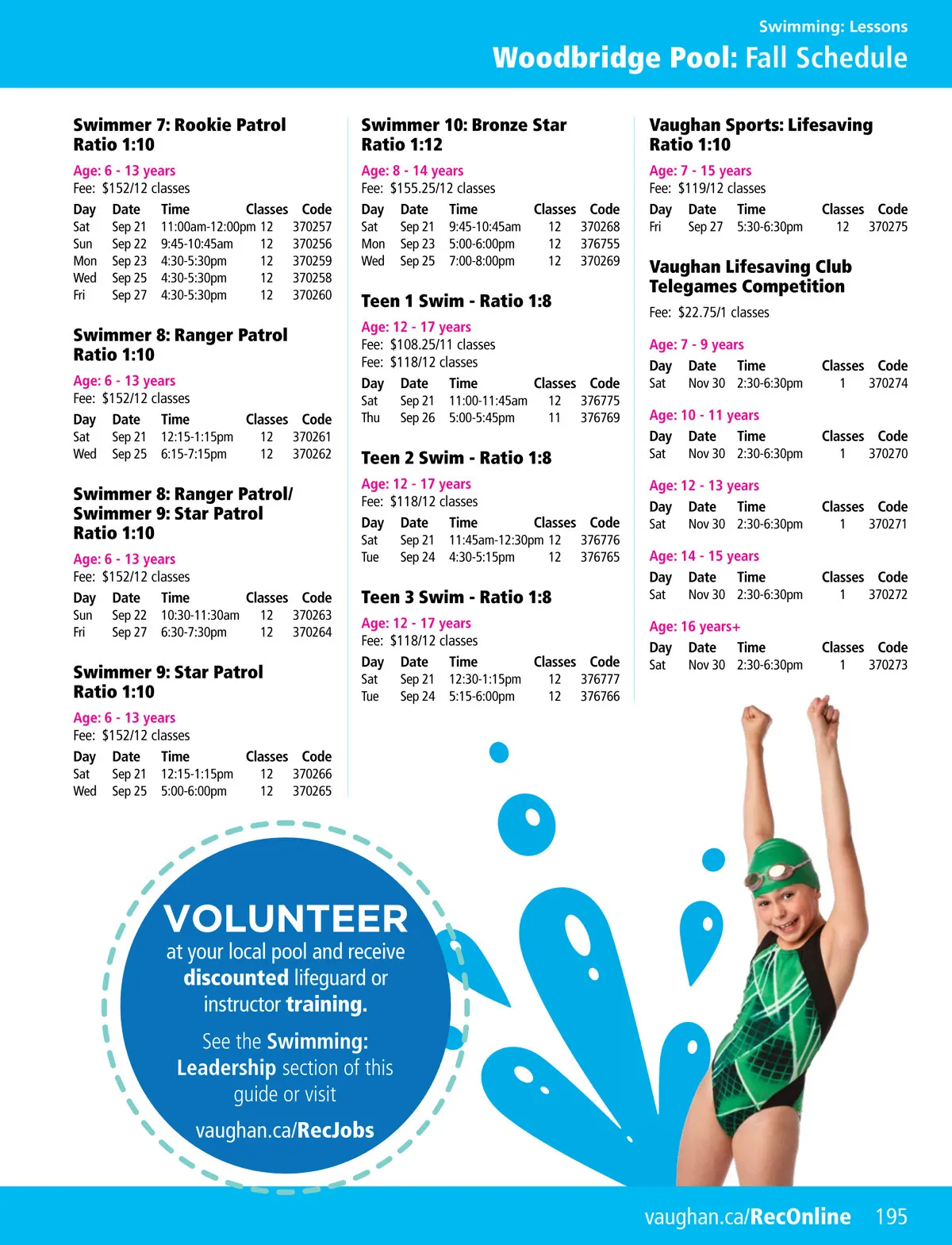 Swimming: Lessons

Woodbridge Pool: Fall Schedule

Swimmer 7: Rookie Patrol
Ratio 1:10

Age: 6 - 13 years
Fee: $152/12 classes

| Day | Date | Time | Classes | Code |
|---|---|---|---|---|
| Sat | Sep 21 | 11:00am-12:00pm | 12 | 370257 |
| Sun | Sep 22 | 9:45-10:45am | 12 | 370256 |
| Mon | Sep 23 | 4:30-5:30pm | 12 | 370259 |
| Wed | Sep 25 | 4:30-5:30pm | 12 | 370258 |
| Fri | Sep 27 | 4:30-5:30pm | 12 | 370260 |

Swimmer 8: Ranger Patrol
Ratio 1:10

Age: 6 - 13 years
Fee: $152/12 classes

| Day | Date | Time | Classes | Code |
|---|---|---|---|---|
| Sat | Sep 21 | 12:15-1:15pm | 12 | 370261 |
| Wed | Sep 25 | 6:15-7:15pm | 12 | 370262 |

Swimmer 8: Ranger Patrol/
Swimmer 9: Star Patrol
Ratio 1:10

Age: 6 - 13 years
Fee: $152/12 classes

| Day | Date | Time | Classes | Code |
|---|---|---|---|---|
| Sun | Sep 22 | 10:30-11:30am | 12 | 370263 |
| Fri | Sep 27 | 6:30-7:30pm | 12 | 370264 |

Swimmer 9: Star Patrol
Ratio 1:10

Age: 6 - 13 years
Fee: $152/12 classes

| Day | Date | Time | Classes | Code |
|---|---|---|---|---|
| Sat | Sep 21 | 12:15-1:15pm | 12 | 370266 |
| Wed | Sep 25 | 5:00-6:00pm | 12 | 370265 |

Swimmer 10: Bronze Star
Ratio 1:12

Age: 8 - 14 years
Fee: $155.25/12 classes

| Day | Date | Time | Classes | Code |
|---|---|---|---|---|
| Sat | Sep 21 | 9:45-10:45am | 12 | 370268 |
| Mon | Sep 23 | 5:00-6:00pm | 12 | 376755 |
| Wed | Sep 25 | 7:00-8:00pm | 12 | 370269 |

Teen 1 Swim - Ratio 1:8

Age: 12 - 17 years
Fee: $108.25/11 classes
Fee: $118/12 classes

| Day | Date | Time | Classes | Code |
|---|---|---|---|---|
| Sat | Sep 21 | 11:00-11:45am | 12 | 376775 |
| Thu | Sep 26 | 5:00-5:45pm | 11 | 376769 |

Teen 2 Swim - Ratio 1:8

Age: 12 - 17 years
Fee: $118/12 classes

| Day | Date | Time | Classes | Code |
|---|---|---|---|---|
| Sat | Sep 21 | 11:45am-12:30pm | 12 | 376776 |
| Tue | Sep 24 | 4:30-5:15pm | 12 | 376765 |

Teen 3 Swim - Ratio 1:8

Age: 12 - 17 years
Fee: $118/12 classes

| Day | Date | Time | Classes | Code |
|---|---|---|---|---|
| Sat | Sep 21 | 12:30-1:15pm | 12 | 376777 |
| Tue | Sep 24 | 5:15-6:00pm | 12 | 376766 |

Vaughan Sports: Lifesaving
Ratio 1:10

Age: 7 - 15 years
Fee: $119/12 classes

| Day | Date | Time | Classes | Code |
|---|---|---|---|---|
| Fri | Sep 27 | 5:30-6:30pm | 12 | 370275 |

Vaughan Lifesaving Club
Telegames Competition

Fee: $22.75/1 classes

Age: 7 - 9 years

| Day | Date | Time | Classes | Code |
|---|---|---|---|---|
| Sat | Nov 30 | 2:30-6:30pm | 1 | 370274 |

Age: 10 - 11 years

| Day | Date | Time | Classes | Code |
|---|---|---|---|---|
| Sat | Nov 30 | 2:30-6:30pm | 1 | 370270 |

Age: 12 - 13 years

| Day | Date | Time | Classes | Code |
|---|---|---|---|---|
| Sat | Nov 30 | 2:30-6:30pm | 1 | 370271 |

Age: 14 - 15 years

| Day | Date | Time | Classes | Code |
|---|---|---|---|---|
| Sat | Nov 30 | 2:30-6:30pm | 1 | 370272 |

Age: 16 years+

| Day | Date | Time | Classes | Code |
|---|---|---|---|---|
| Sat | Nov 30 | 2:30-6:30pm | 1 | 370273 |

VOLUNTEER
at your local pool and receive discounted lifeguard or instructor training.

See the Swimming: Leadership section of this guide or visit

vaughan.ca/RecJobs

vaughan.ca/RecOnline 195